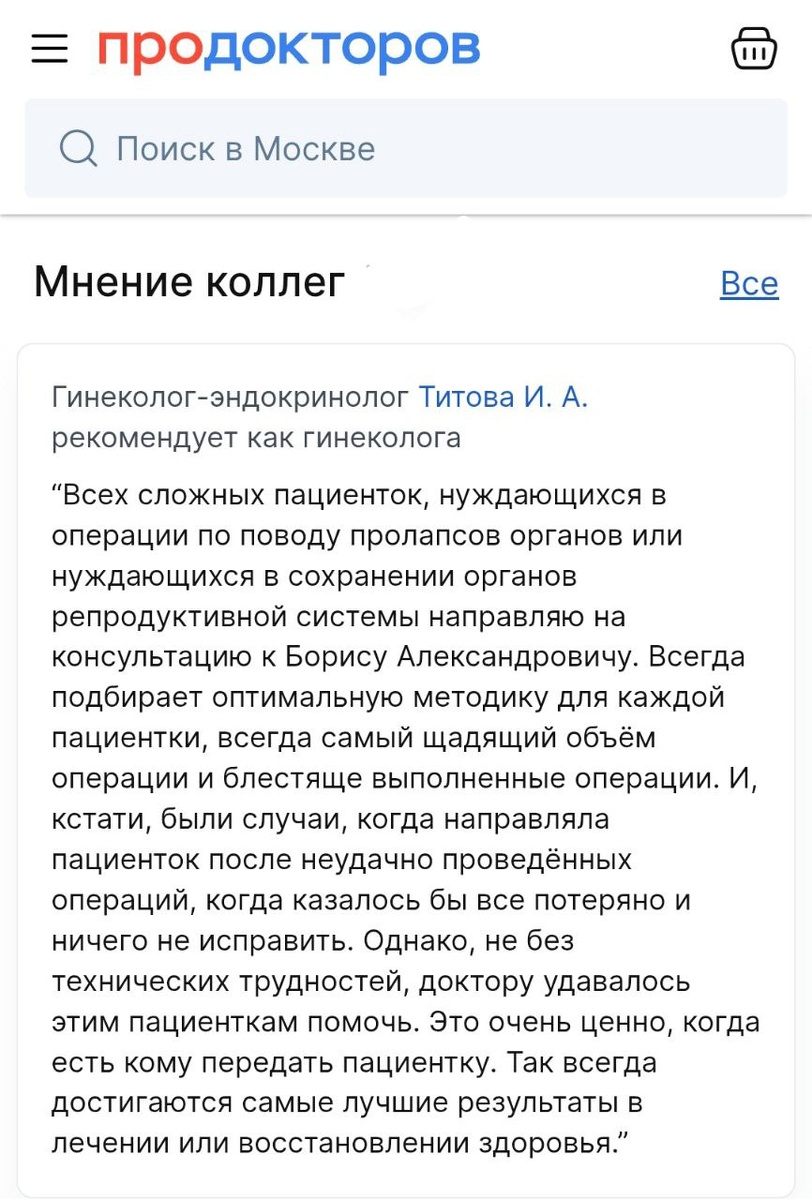 продокторов

Поиск в Москве

Мнение коллег

Все

Гинеколог-эндокринолог Титова И. А. рекомендует как гинеколога

“Всех сложных пациенток, нуждающихся в операции по поводу пролапсов органов или нуждающихся в сохранении органов репродуктивной системы направляю на консультацию к Борису Александровичу. Всегда подбирает оптимальную методику для каждой пациентки, всегда самый щадящий объём операции и блестяще выполненные операции. И, кстати, были случаи, когда направляла пациенток после неудачно проведённых операций, когда казалось бы все потеряно и ничего не исправить. Однако, не без технических трудностей, доктору удавалось этим пациенткам помочь. Это очень ценно, когда есть кому передать пациентку. Так всегда достигаются самые лучшие результаты в лечении или восстановлении здоровья.”